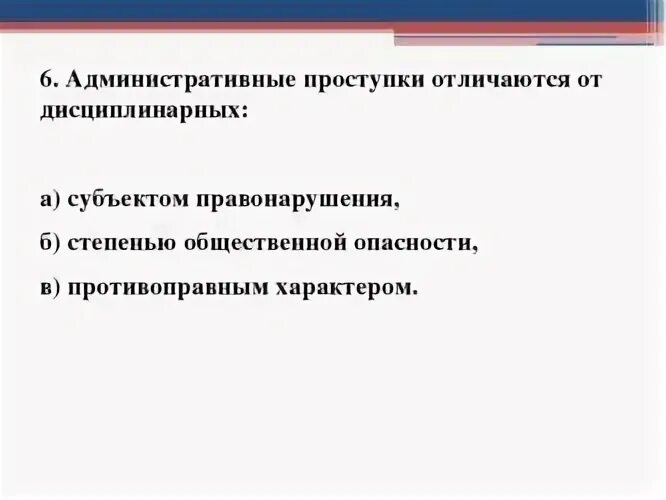 6. Административные проступки отличаются от дисциплинарных:

а) субъектом правонарушения,

б) степенью общественной опасности,

в) противоправным характером.